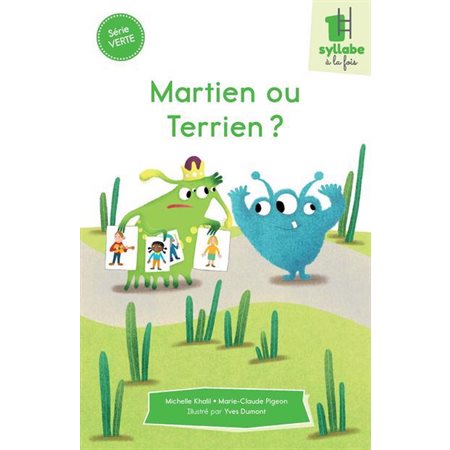 Série VERTE

1 syllabe à la fois

Martien ou Terrien ?

Michelle Khalil • Marie-Claude Pigeon
Illustré par Yves Dumont